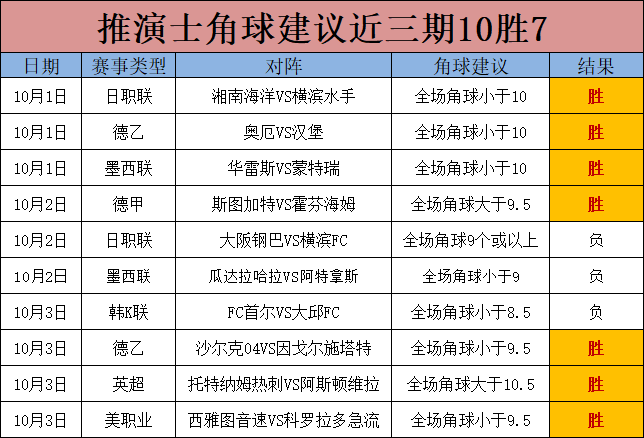 推演士角球建议近三期10胜7

| 日期 | 赛事类型 | 对阵 | 角球建议 | 结果 |
|---|---|---|---|---|
| 10月1日 | 日职联 | 湘南海洋VS横滨水手 | 全场角球小于10 | 胜 |
| 10月1日 | 德乙 | 奥厄VS汉堡 | 全场角球小于10 | 胜 |
| 10月1日 | 墨西联 | 华雷斯VS蒙特瑞 | 全场角球小于10 | 胜 |
| 10月2日 | 德甲 | 斯图加特VS霍芬海姆 | 全场角球大于9.5 | 胜 |
| 10月2日 | 日职联 | 大阪钢巴VS横滨FC | 全场角球9个或以上 | 负 |
| 10月2日 | 墨西联 | 瓜达拉哈拉VS阿特拿斯 | 全场角球小于9 | 负 |
| 10月3日 | 韩K联 | FC首尔VS大邱FC | 全场角球小于8.5 | 负 |
| 10月3日 | 德乙 | 沙尔克04VS因戈尔施塔特 | 全场角球小于9.5 | 胜 |
| 10月3日 | 英超 | 托特纳姆热刺VS阿斯顿维拉 | 全场角球大于10.5 | 胜 |
| 10月3日 | 美职业 | 西雅图音速VS科罗拉多急流 | 全场角球小于9.5 | 胜 |